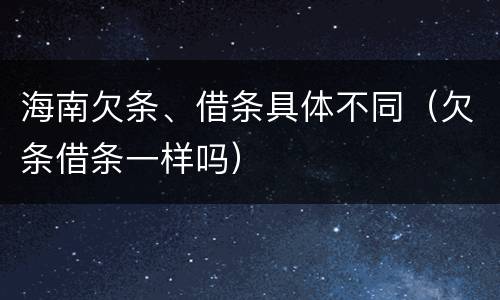 海南欠条、借条具体不同（欠条借条一样吗）